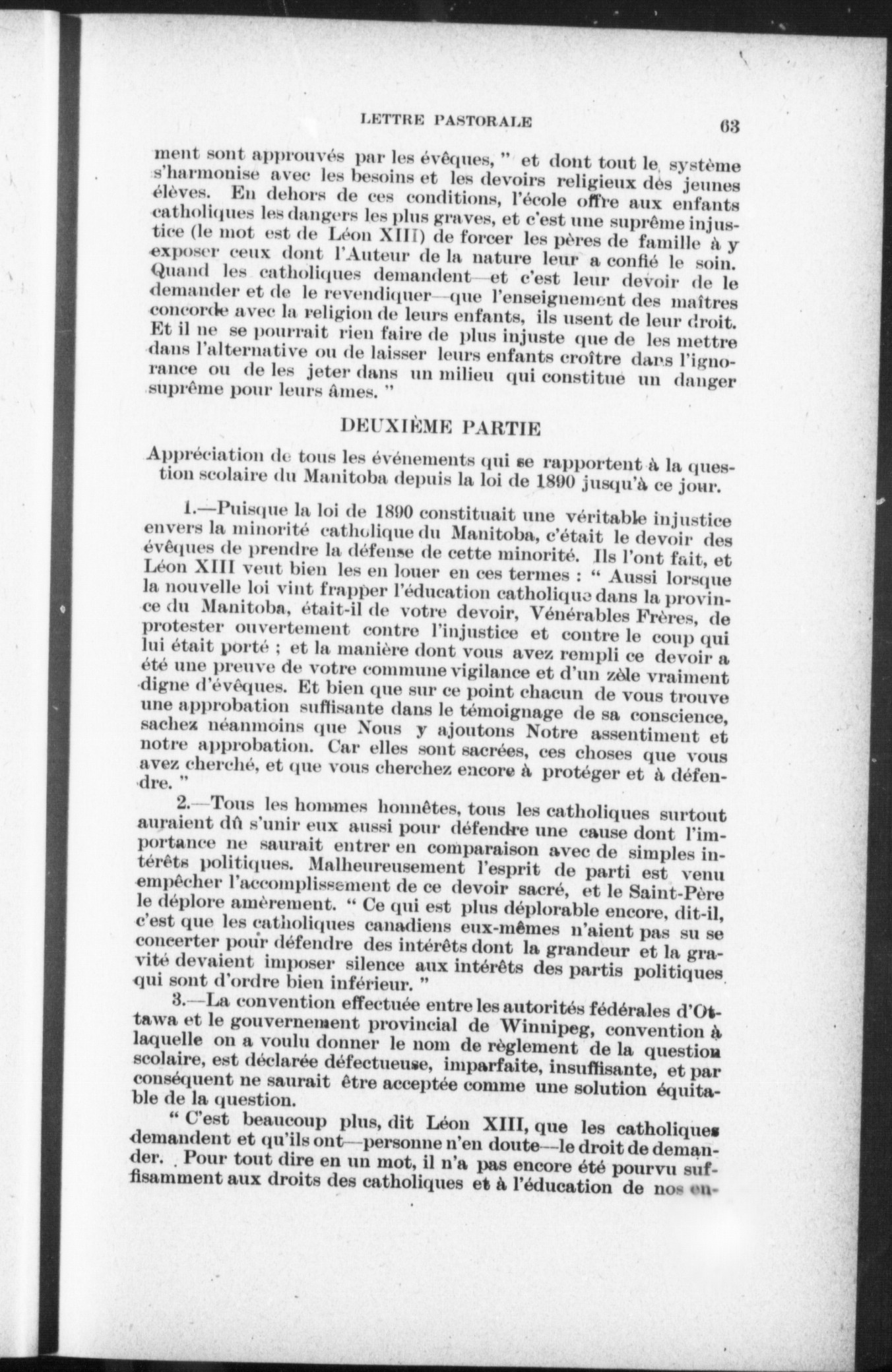 LETTRE PASTORALE 63

ment sont approuvés par les évêques, " et dont tout le système s'harmonise avec les besoins et les devoirs religieux des jeunes élèves. En dehors de ces conditions, l'école offre aux enfants catholiques les dangers les plus graves, et c'est une suprême injustice (le mot est de Léon XIII) de forcer les pères de famille à y exposer ceux dont l'Auteur de la nature leur a confié le soin. Quand les catholiques demandent—et c'est leur devoir de le demander et de le revendiquer—que l'enseignement des maîtres concorde avec la religion de leurs enfants, ils usent de leur droit. Et il ne se pourrait rien faire de plus injuste que de les mettre dans l'alternative ou de laisser leurs enfants croître dans l'ignorance ou de les jeter dans un milieu qui constitue un danger suprême pour leurs âmes. "

DEUXIÈME PARTIE

Appréciation de tous les événements qui se rapportent à la question scolaire du Manitoba depuis la loi de 1890 jusqu'à ce jour.

1.—Puisque la loi de 1890 constituait une véritable injustice envers la minorité catholique du Manitoba, c'était le devoir des évêques de prendre la défense de cette minorité. Ils l'ont fait, et Léon XIII veut bien les en louer en ces termes : " Aussi lorsque la nouvelle loi vint frapper l'éducation catholique dans la province du Manitoba, était-il de votre devoir, Vénérables Frères, de protester ouvertement contre l'injustice et contre le coup qui lui était porté ; et la manière dont vous avez rempli ce devoir a été une preuve de votre commune vigilance et d'un zèle vraiment digne d'évêques. Et bien que sur ce point chacun de vous trouve une approbation suffisante dans le témoignage de sa conscience, sachez néanmoins que Nous y ajoutons Notre assentiment et notre approbation. Car elles sont sacrées, ces choses que vous avez cherché, et que vous cherchez encore à protéger et à défendre. "

2.—Tous les hommes honnêtes, tous les catholiques surtout auraient dû s'unir eux aussi pour défendre une cause dont l'importance ne saurait entrer en comparaison avec de simples intérêts politiques. Malheureusement l'esprit de parti est venu empêcher l'accomplissement de ce devoir sacré, et le Saint-Père le déplore amèrement. " Ce qui est plus déplorable encore, dit-il, c'est que les catholiques canadiens eux-mêmes n'aient pas su se concerter pour défendre des intérêts dont la grandeur et la gravité devaient imposer silence aux intérêts des partis politiques qui sont d'ordre bien inférieur. "

3.—La convention effectuée entre les autorités fédérales d'Ottawa et le gouvernement provincial de Winnipeg, convention à laquelle on a voulu donner le nom de règlement de la question scolaire, est déclarée défectueuse, imparfaite, insuffisante, et par conséquent ne saurait être acceptée comme une solution équitable de la question.

" C'est beaucoup plus, dit Léon XIII, que les catholiques demandent et qu'ils ont—personne n'en doute—le droit de demander. Pour tout dire en un mot, il n'a pas encore été pourvu suffisamment aux droits des catholiques et à l'éducation de nos en-